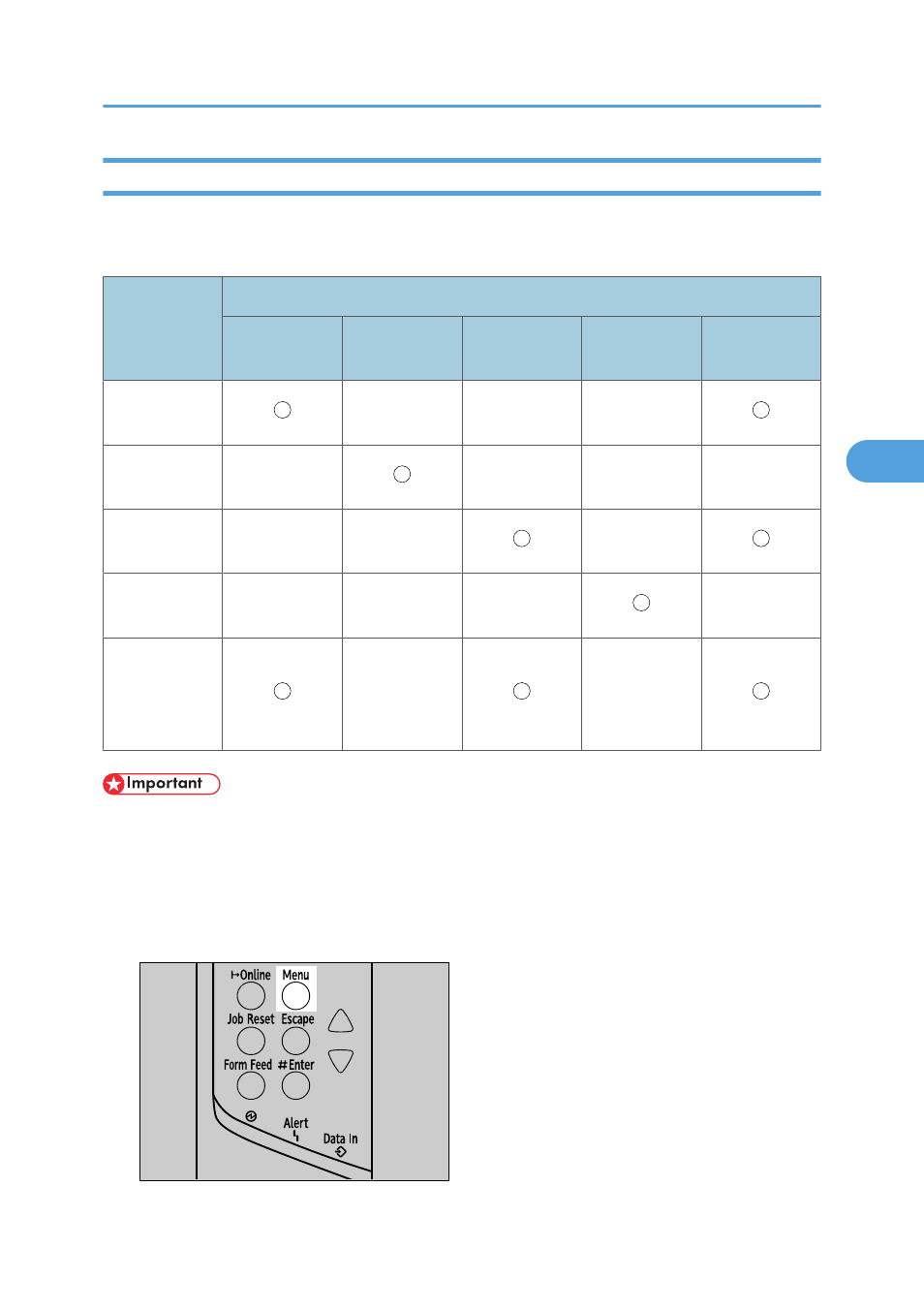 |  |  |  |  |  |  |
|---|---|---|---|---|---|
|  |  |  |  |  |  |
|  | ○ |  |  |  | ○ |
|  |  | ○ |  |  |  |
|  |  |  | ○ |  | ○ |
|  |  |  |  | ○ |  |
|  | ○ |  | ○ |  | ○ |

Important

Online Menu
Job Reset Escape
Form Feed #Enter
Alert
Data In